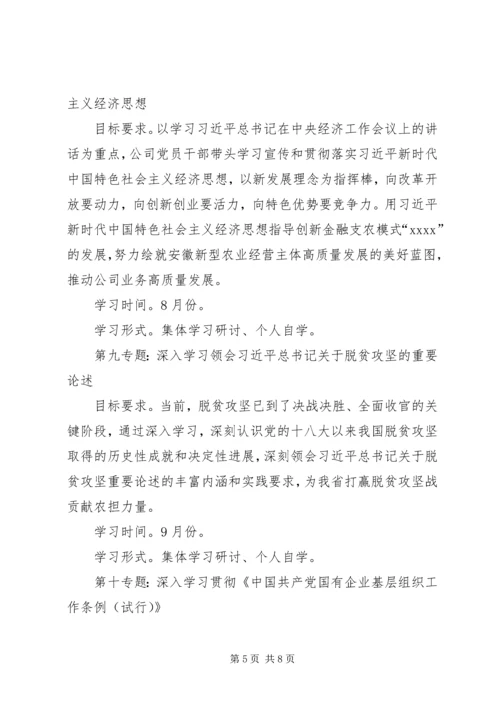 主义经济思想

目标要求。以学习习近平总书记在中央经济工作会议上的讲话为重点，公司党员干部带头学习宣传和贯彻落实习近平新时代中国特色社会主义经济思想，以新发展理念为指挥棒，向改革开放要动力，向创新创业要活力，向特色优势要竞争力。用习近平新时代中国特色社会主义经济思想指导创新金融支农模式“xxxx”的发展，努力绘就安徽新型农业经营主体高质量发展的美好蓝图，推动公司业务高质量发展。

学习时间。8月份。

学习形式。集体学习研讨、个人自学。

第九专题：深入学习领会习近平总书记关于脱贫攻坚的重要论述

目标要求。当前，脱贫攻坚已到了决战决胜、全面收官的关键阶段，通过深入学习，深刻认识党的十八大以来我国脱贫攻坚取得的历史性成就和决定性进展，深刻领会习近平总书记关于脱贫攻坚重要论述的丰富内涵和实践要求，为我省打赢脱贫攻坚战贡献农担力量。

学习时间。9月份。

学习形式。集体学习研讨、个人自学。

第十专题：深入学习贯彻《中国共产党国有企业基层组织工作条例（试行）》

第5页 共8页